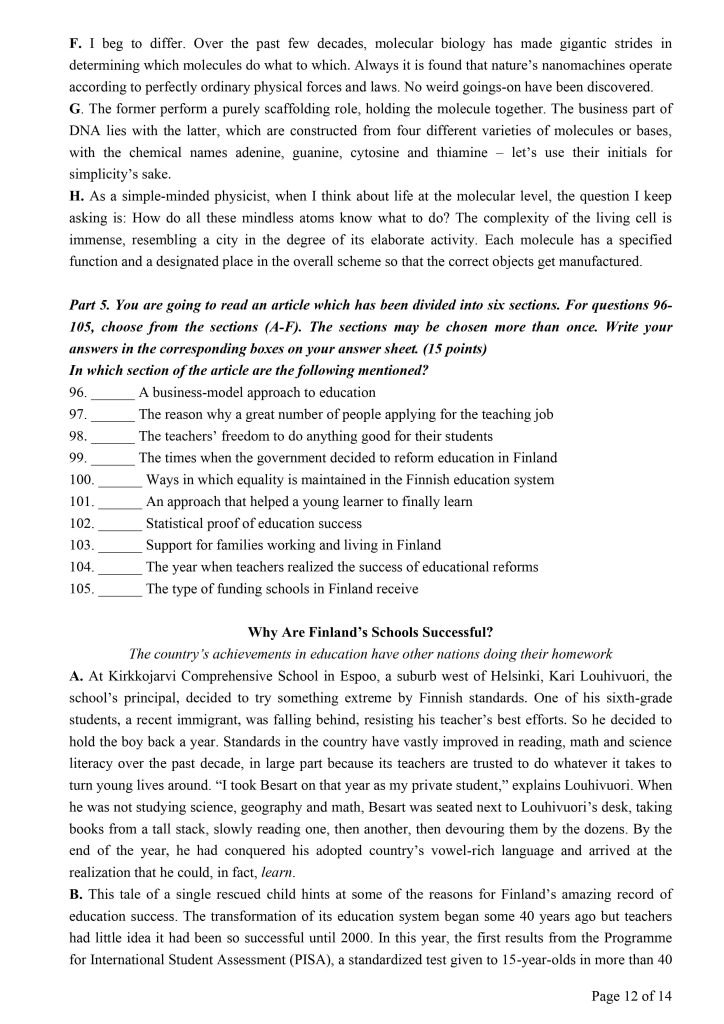 **F.** I beg to differ. Over the past few decades, molecular biology has made gigantic strides in determining which molecules do what to which. Always it is found that nature's nanomachines operate according to perfectly ordinary physical forces and laws. No weird goings-on have been discovered.

**G**. The former perform a purely scaffolding role, holding the molecule together. The business part of DNA lies with the latter, which are constructed from four different varieties of molecules or bases, with the chemical names adenine, guanine, cytosine and thiamine – let's use their initials for simplicity's sake.

**H.** As a simple-minded physicist, when I think about life at the molecular level, the question I keep asking is: How do all these mindless atoms know what to do? The complexity of the living cell is immense, resembling a city in the degree of its elaborate activity. Each molecule has a specified function and a designated place in the overall scheme so that the correct objects get manufactured.

***Part 5. You are going to read an article which has been divided into six sections. For questions 96-105, choose from the sections (A-F). The sections may be chosen more than once. Write your answers in the corresponding boxes on your answer sheet. (15 points)***
***In which section of the article are the following mentioned?***

96. ______ A business-model approach to education
97. ______ The reason why a great number of people applying for the teaching job
98. ______ The teachers' freedom to do anything good for their students
99. ______ The times when the government decided to reform education in Finland
100. ______ Ways in which equality is maintained in the Finnish education system
101. ______ An approach that helped a young learner to finally learn
102. ______ Statistical proof of education success
103. ______ Support for families working and living in Finland
104. ______ The year when teachers realized the success of educational reforms
105. ______ The type of funding schools in Finland receive

**Why Are Finland's Schools Successful?**
*The country's achievements in education have other nations doing their homework*

**A.** At Kirkkojarvi Comprehensive School in Espoo, a suburb west of Helsinki, Kari Louhivuori, the school's principal, decided to try something extreme by Finnish standards. One of his sixth-grade students, a recent immigrant, was falling behind, resisting his teacher's best efforts. So he decided to hold the boy back a year. Standards in the country have vastly improved in reading, math and science literacy over the past decade, in large part because its teachers are trusted to do whatever it takes to turn young lives around. "I took Besart on that year as my private student," explains Louhivuori. When he was not studying science, geography and math, Besart was seated next to Louhivuori's desk, taking books from a tall stack, slowly reading one, then another, then devouring them by the dozens. By the end of the year, he had conquered his adopted country's vowel-rich language and arrived at the realization that he could, in fact, *learn*.

**B.** This tale of a single rescued child hints at some of the reasons for Finland's amazing record of education success. The transformation of its education system began some 40 years ago but teachers had little idea it had been so successful until 2000. In this year, the first results from the Programme for International Student Assessment (PISA), a standardized test given to 15-year-olds in more than 40

Page 12 of 14